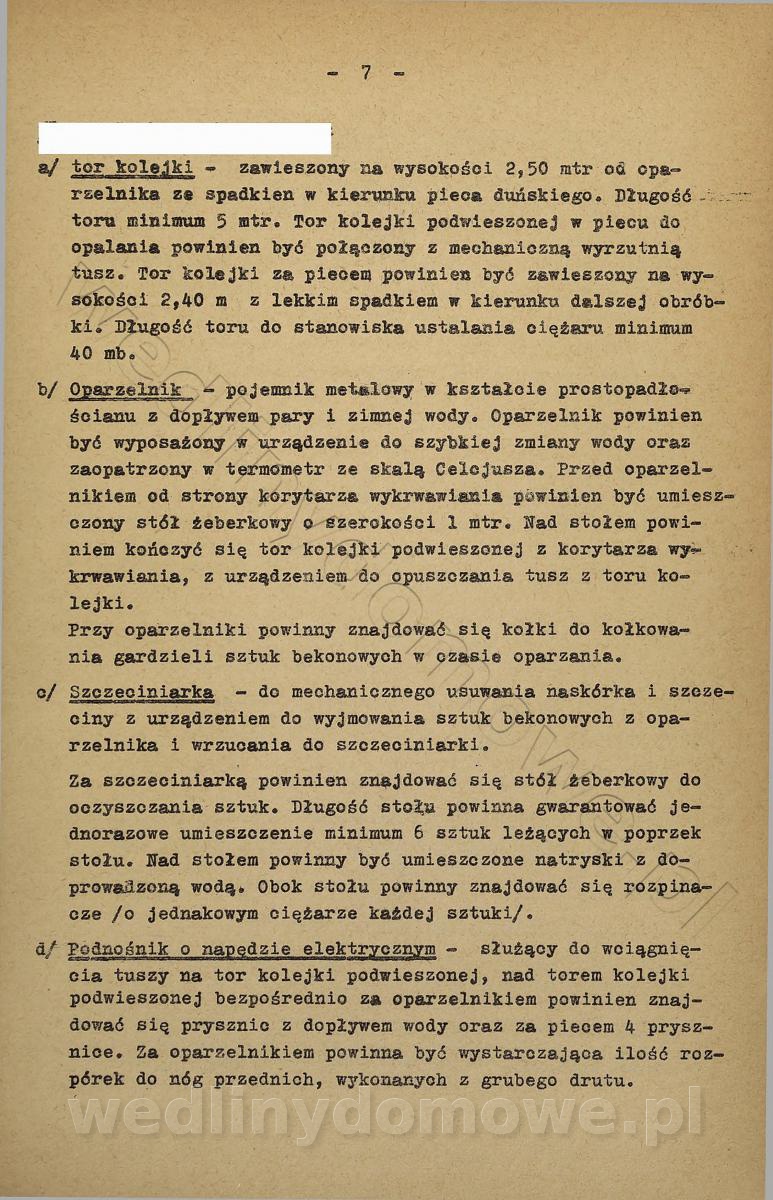 - 7 -

a/ tor kolejki - zawieszony na wysokości 2,50 mtr od oparzelnika ze spadkien w kierunku pieca duńskiego. Długość toru minimum 5 mtr. Tor kolejki podwieszonej w piecu do opalania powinien być połączony z mechaniczną wyrzutnią tusz. Tor kolejki za piecem powinien być zawieszony na wysokości 2,40 m z lekkim spadkiem w kierunku dalszej obróbki. Długość toru do stanowiska ustalania ciężaru minimum 40 mb.

b/ Oparzelnik - pojemnik metalowy w kształcie prostopadłościanu z dopływem pary i zimnej wody. Oparzelnik powinien być wyposażony w urządzenie do szybkiej zmiany wody oraz zaopatrzony w termometr ze skalą Celcjusza. Przed oparzelnikiem od strony korytarza wykrwawiania powinien być umieszczony stół żeberkowy o szerokości 1 mtr. Nad stołem powiniem kończyć się tor kolejki podwieszonej z korytarza wykrwawiania, z urządzeniem do opuszczania tusz z toru kolejki.
Przy oparzelniki powinny znajdować się kołki do kołkowania gardzieli sztuk bekonowych w czasie oparzania.

c/ Szczeciniarka - do mechanicznego usuwania naskórka i szczeciny z urządzeniem do wyjmowania sztuk bekonowych z oparzelnika i wrzucania do szczeciniarki.

Za szczeciniarką powinien znajdować się stół żeberkowy do oczyszczania sztuk. Długość stołu powinna gwarantować jednorazowe umieszczenie minimum 6 sztuk leżących w poprzek stołu. Nad stołem powinny być umieszczone natryski z doprowadzoną wodą. Obok stołu powinny znajdować się rozpinacze /o jednakowym ciężarze każdej sztuki/.

d/ Podnośnik o napędzie elektrycznym - służący do wciągnięcia tuszy na tor kolejki podwieszonej, nad torem kolejki podwieszonej bezpośrednio za oparzelnikiem powinien znajdować się prysznic z dopływem wody oraz za piecem 4 prysznice. Za oparzelnikiem powinna być wystarczająca ilość rozpórek do nóg przednich, wykonanych z grubego drutu.

wedlinydomowe.pl